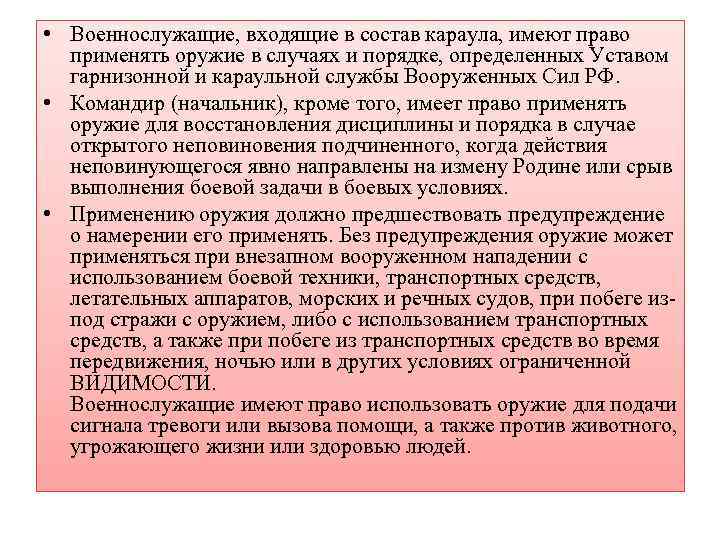 • Военнослужащие, входящие в состав караула, имеют право применять оружие в случаях и порядке, определенных Уставом гарнизонной и караульной службы Вооруженных Сил РФ.

• Командир (начальник), кроме того, имеет право применять оружие для восстановления дисциплины и порядка в случае открытого неповиновения подчиненного, когда действия неповинующегося явно направлены на измену Родине или срыв выполнения боевой задачи в боевых условиях.

• Применению оружия должно предшествовать предупреждение о намерении его применять. Без предупреждения оружие может применяться при внезапном вооруженном нападении с использованием боевой техники, транспортных средств, летательных аппаратов, морских и речных судов, при побеге из-под стражи с оружием, либо с использованием транспортных средств, а также при побеге из транспортных средств во время передвижения, ночью или в других условиях ограниченной ВИДИМОСТИ.
Военнослужащие имеют право использовать оружие для подачи сигнала тревоги или вызова помощи, а также против животного, угрожающего жизни или здоровью людей.